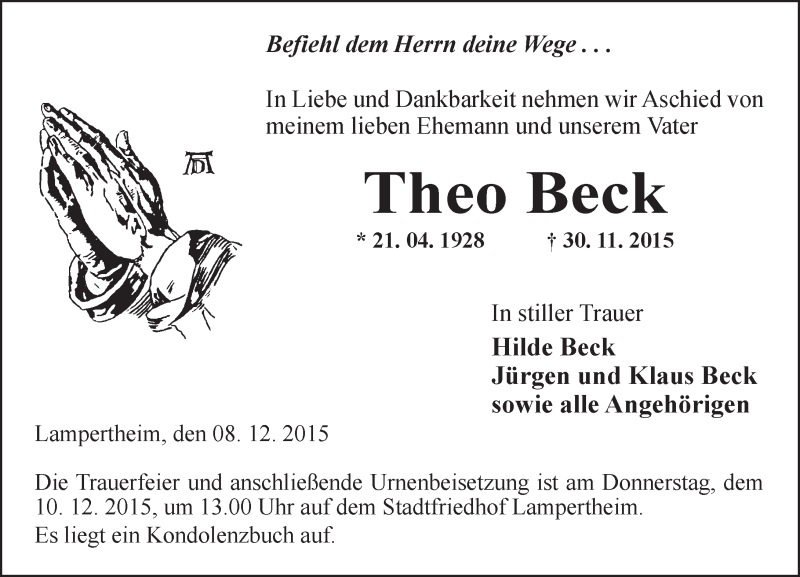 Befiehl dem Herrn deine Wege . . .

In Liebe und Dankbarkeit nehmen wir Aschied von meinem lieben Ehemann und unserem Vater

AD

Theo Beck

* 21. 04. 1928 † 30. 11. 2015

In stiller Trauer

Hilde Beck
Jürgen und Klaus Beck
sowie alle Angehörigen

Lampertheim, den 08. 12. 2015

Die Trauerfeier und anschließende Urnenbeisetzung ist am Donnerstag, dem 10. 12. 2015, um 13.00 Uhr auf dem Stadtfriedhof Lampertheim.
Es liegt ein Kondolenzbuch auf.